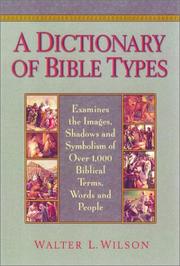 A DICTIONARY OF BIBLE TYPES

Examines the Images, Shadows and Symbolism of Over 1,000 Biblical Terms, Words and People

WALTER L. WILSON